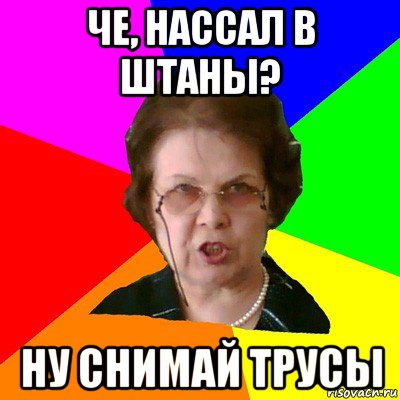 ЧЕ, НАССАЛ В ШТАНЫ?

НУ СНИМАЙ ТРУСЫ

risovach.ru